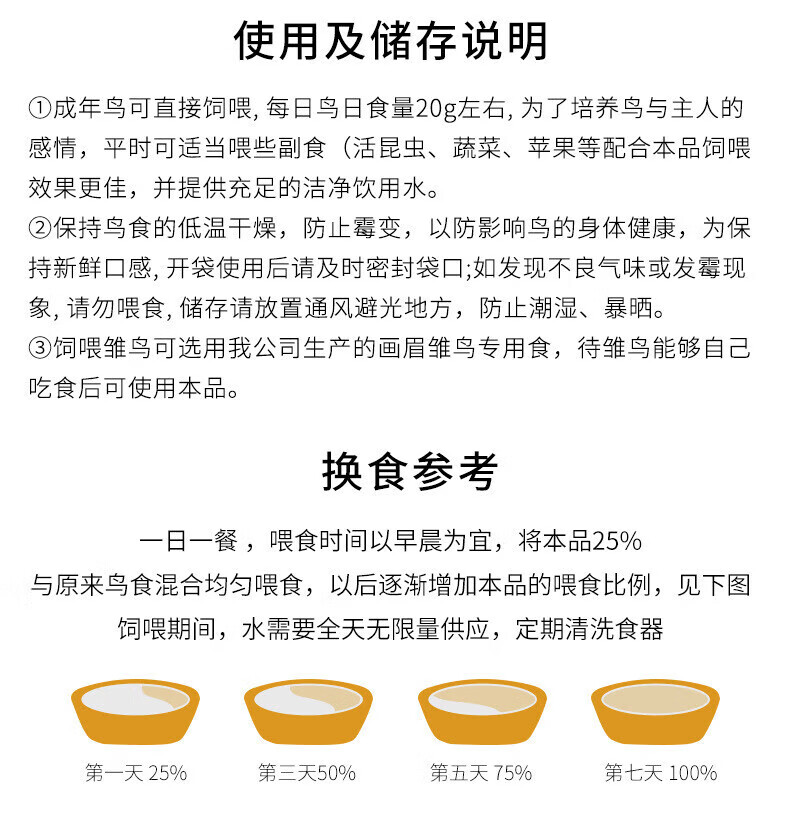 使用及储存说明

①成年鸟可直接饲喂,每日鸟日食量20g左右,为了培养鸟与主人的感情，平时可适当喂些副食（活昆虫、蔬菜、苹果等配合本品饲喂效果更佳，并提供充足的洁净饮用水。

②保持鸟食的低温干燥，防止霉变，以防影响鸟的身体健康，为保持新鲜口感,开袋使用后请及时密封袋口;如发现不良气味或发霉现象,请勿喂食,储存请放置通风避光地方，防止潮湿、暴晒。

③饲喂雏鸟可选用我公司生产的画眉雏鸟专用食，待雏鸟能够自己吃食后可使用本品。

换食参考

一日一餐，喂食时间以早晨为宜，将本品25%
与原来鸟食混合均匀喂食，以后逐渐增加本品的喂食比例，见下图
饲喂期间，水需要全天无限量供应，定期清洗食器

第一天 25%

第三天50%

第五天 75%

第七天 100%